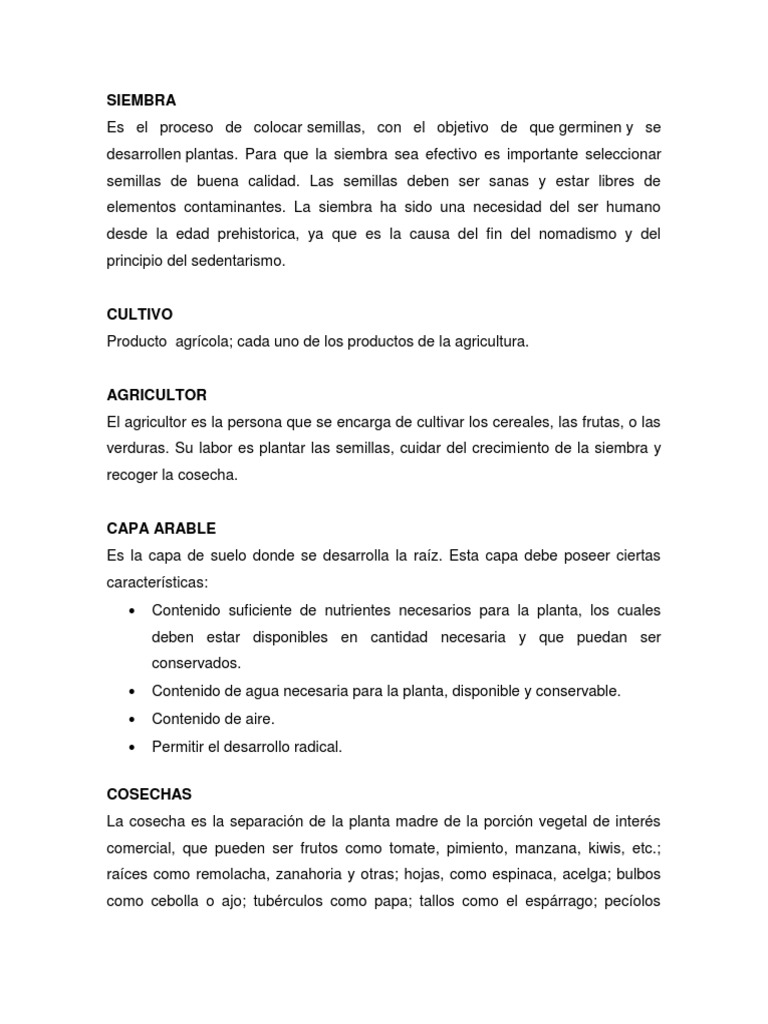 SIEMBRA
Es el proceso de colocar semillas, con el objetivo de que germinen y se desarrollen plantas. Para que la siembra sea efectivo es importante seleccionar semillas de buena calidad. Las semillas deben ser sanas y estar libres de elementos contaminantes. La siembra ha sido una necesidad del ser humano desde la edad prehistorica, ya que es la causa del fin del nomadismo y del principio del sedentarismo.

CULTIVO
Producto agrícola; cada uno de los productos de la agricultura.

AGRICULTOR
El agricultor es la persona que se encarga de cultivar los cereales, las frutas, o las verduras. Su labor es plantar las semillas, cuidar del crecimiento de la siembra y recoger la cosecha.

CAPA ARABLE
Es la capa de suelo donde se desarrolla la raíz. Esta capa debe poseer ciertas características:
• Contenido suficiente de nutrientes necesarios para la planta, los cuales deben estar disponibles en cantidad necesaria y que puedan ser conservados.
• Contenido de agua necesaria para la planta, disponible y conservable.
• Contenido de aire.
• Permitir el desarrollo radical.

COSECHAS
La cosecha es la separación de la planta madre de la porción vegetal de interés comercial, que pueden ser frutos como tomate, pimiento, manzana, kiwis, etc.; raíces como remolacha, zanahoria y otras; hojas, como espinaca, acelga; bulbos como cebolla o ajo; tubérculos como papa; tallos como el espárrago; pecíolos